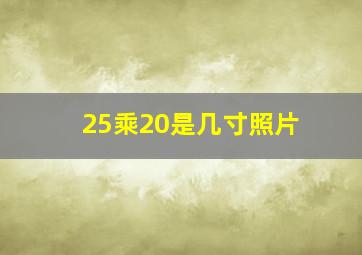 25乘20是几寸照片